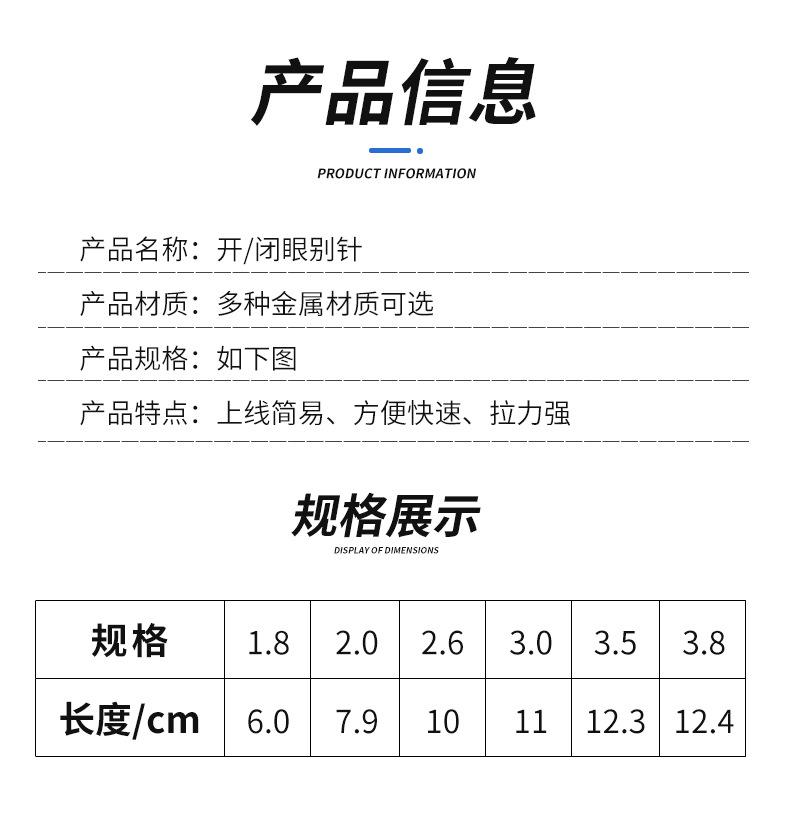 产品信息

PRODUCT INFORMATION

产品名称：开/闭眼别针

产品材质：多种金属材质可选

产品规格：如下图

产品特点：上线简易、方便快速、拉力强

规格展示

DISPLAY OF DIMENSIONS

| 规格 | 1.8 | 2.0 | 2.6 | 3.0 | 3.5 | 3.8 |
|---|---|---|---|---|---|---|
| 长度/cm | 6.0 | 7.9 | 10 | 11 | 12.3 | 12.4 |